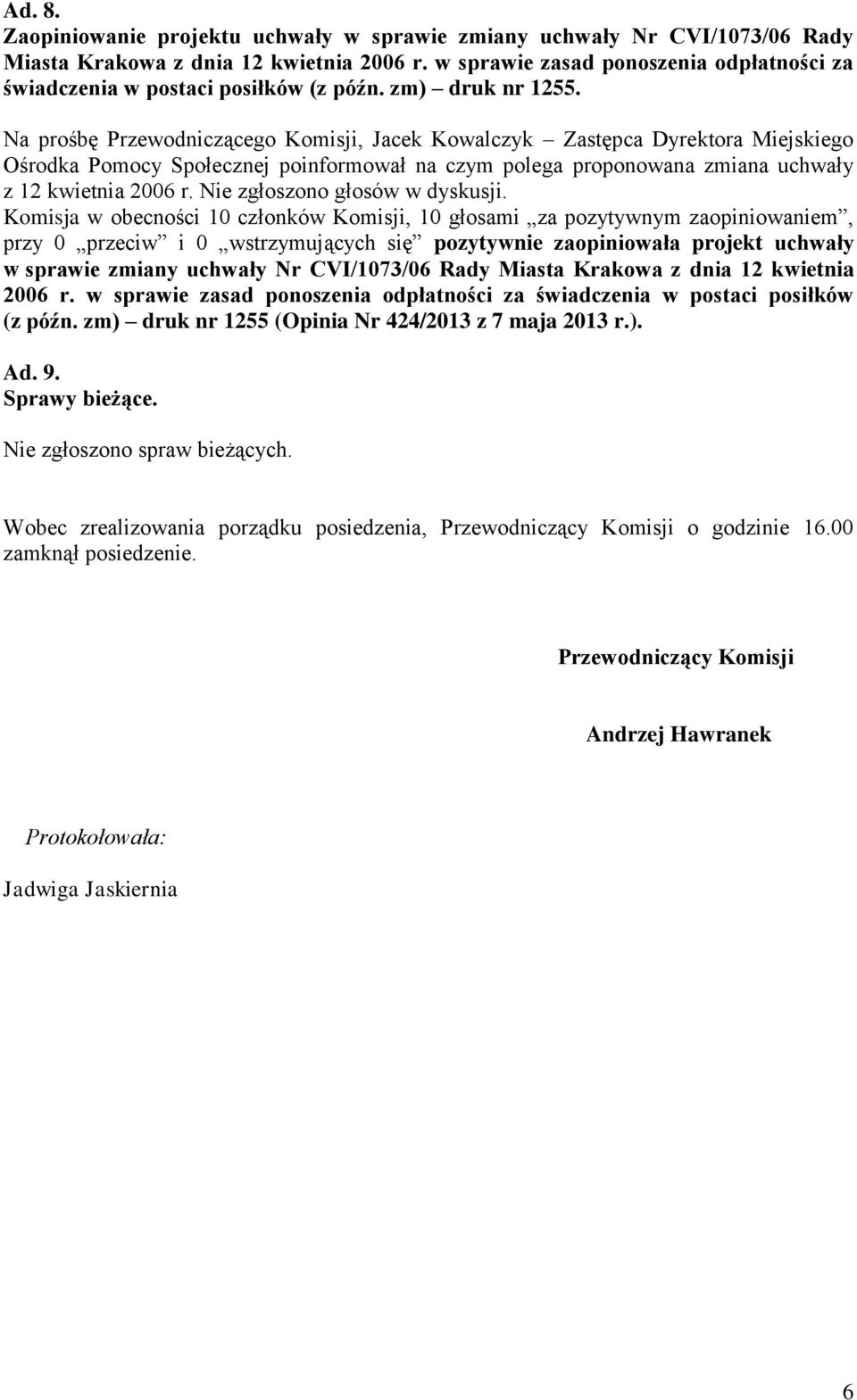 Ad. 8.
Zaopiniowanie projektu uchwały w sprawie zmiany uchwały Nr CVI/1073/06 Rady Miasta Krakowa z dnia 12 kwietnia 2006 r. w sprawie zasad ponoszenia odpłatności za świadczenia w postaci posiłków (z późn. zm) – druk nr 1255.

Na prośbę Przewodniczącego Komisji, Jacek Kowalczyk – Zastępca Dyrektora Miejskiego Ośrodka Pomocy Społecznej poinformował na czym polega proponowana zmiana uchwały z 12 kwietnia 2006 r. Nie zgłoszono głosów w dyskusji.
Komisja w obecności 10 członków Komisji, 10 głosami „za pozytywnym zaopiniowaniem”, przy 0 „przeciw” i 0 „wstrzymujących się” pozytywnie zaopiniowała projekt uchwały w sprawie zmiany uchwały Nr CVI/1073/06 Rady Miasta Krakowa z dnia 12 kwietnia 2006 r. w sprawie zasad ponoszenia odpłatności za świadczenia w postaci posiłków (z późn. zm) – druk nr 1255 (Opinia Nr 424/2013 z 7 maja 2013 r.).

Ad. 9.
Sprawy bieżące.

Nie zgłoszono spraw bieżących.

Wobec zrealizowania porządku posiedzenia, Przewodniczący Komisji o godzinie 16.00 zamknął posiedzenie.

Przewodniczący Komisji

Andrzej Hawranek

Protokołowała:

Jadwiga Jaskiernia

6